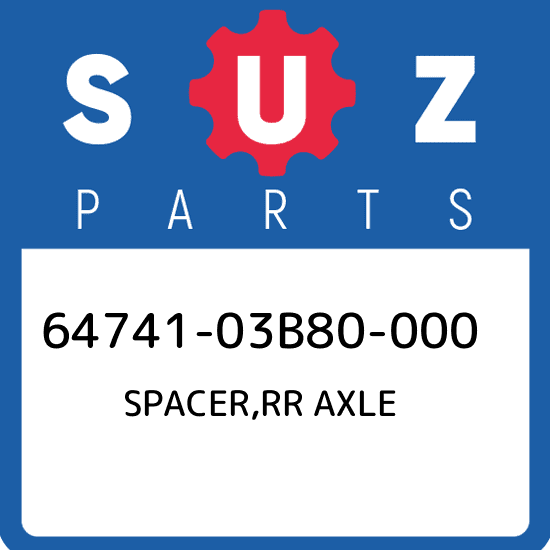 SUZ
PARTS

64741-03B80-000
SPACER,RR AXLE